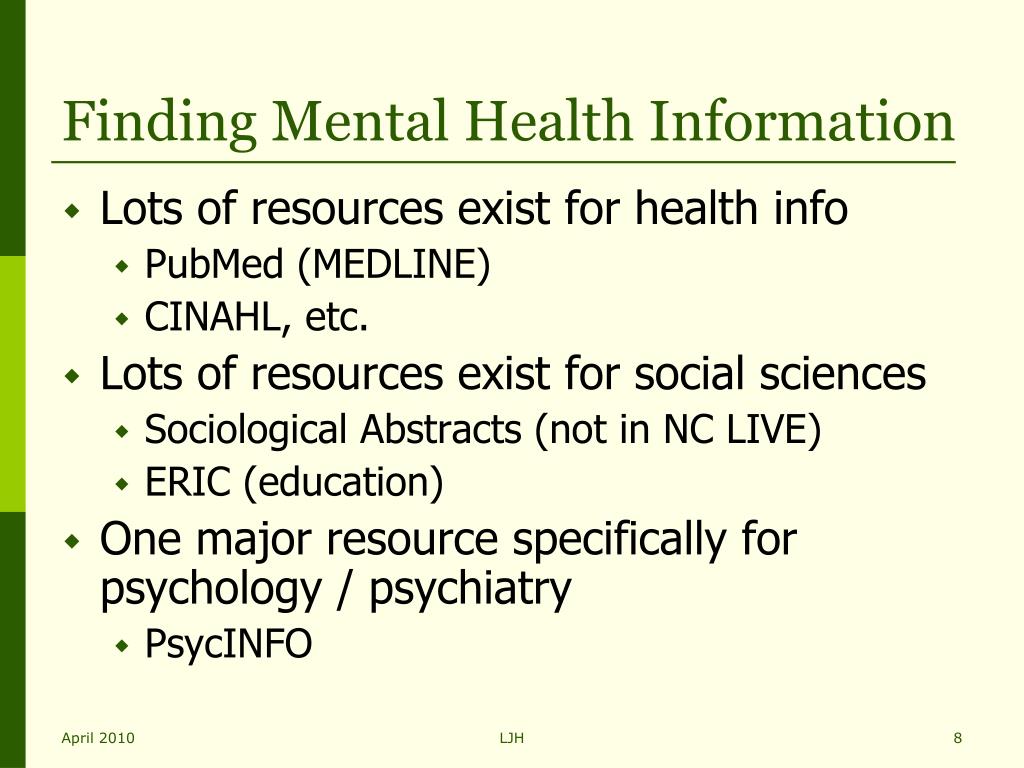 Finding Mental Health Information

- Lots of resources exist for health info
  - PubMed (MEDLINE)
  - CINAHL, etc.
- Lots of resources exist for social sciences
  - Sociological Abstracts (not in NC LIVE)
  - ERIC (education)
- One major resource specifically for psychology / psychiatry
  - PsycINFO

April 2010

LJH

8